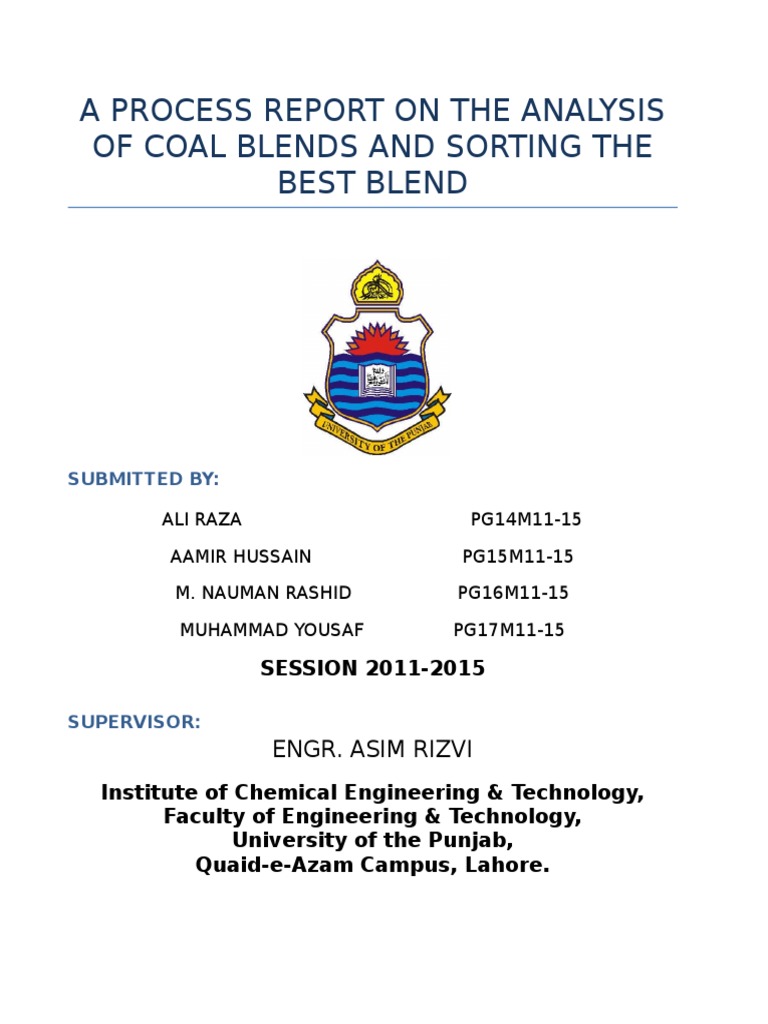 A PROCESS REPORT ON THE ANALYSIS OF COAL BLENDS AND SORTING THE BEST BLEND

UNIVERSITY OF THE PUNJAB

SUBMITTED BY:

ALI RAZA PG14M11-15

AAMIR HUSSAIN PG15M11-15

M. NAUMAN RASHID PG16M11-15

MUHAMMAD YOUSAF PG17M11-15

SESSION 2011-2015

SUPERVISOR:

ENGR. ASIM RIZVI

Institute of Chemical Engineering & Technology,
Faculty of Engineering & Technology,
University of the Punjab,
Quaid-e-Azam Campus, Lahore.